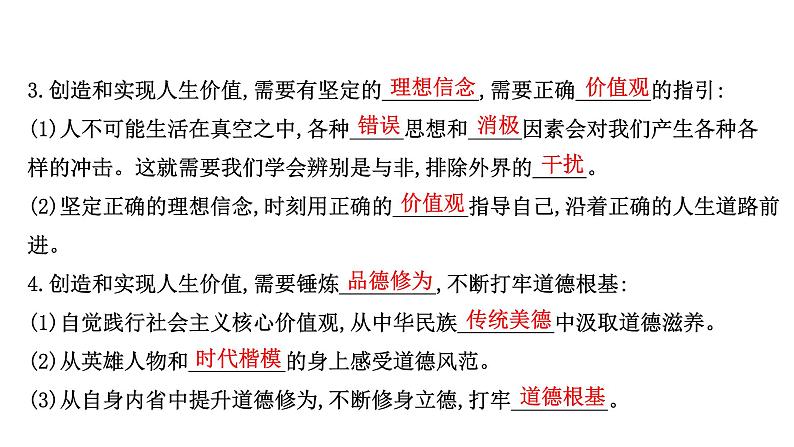 3.创造和实现人生价值,需要有坚定的理想信念,需要正确价值观的指引:
(1)人不可能生活在真空之中,各种错误思想和消极因素会对我们产生各种各样的冲击。这就需要我们学会辨别是与非,排除外界的干扰。
(2)坚定正确的理想信念,时刻用正确的价值观指导自己,沿着正确的人生道路前进。
4.创造和实现人生价值,需要锤炼品德修为,不断打牢道德根基:
(1)自觉践行社会主义核心价值观,从中华民族传统美德中汲取道德滋养。
(2)从英雄人物和时代楷模的身上感受道德风范。
(3)从自身内省中提升道德修为,不断修身立德,打牢道德根基。